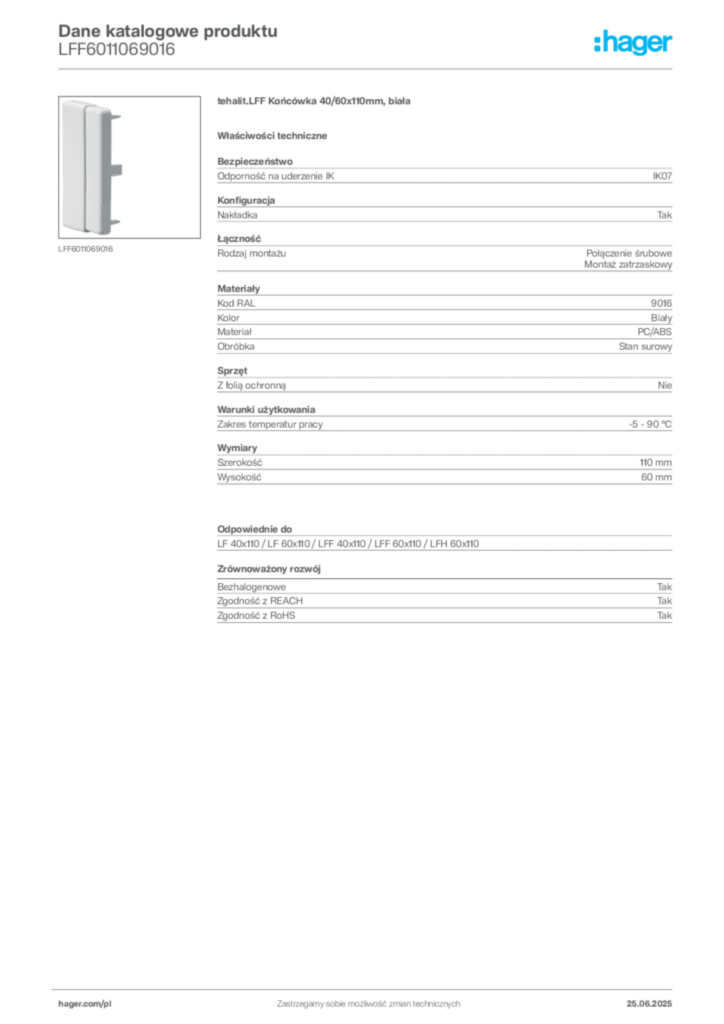 Dane katalogowe produktu
LFF6011069016

:hager

LFF6011069016

tehalit.LFF Końcówka 40/60x110mm, biała

Właściwości techniczne

Bezpieczeństwo

| Odporność na uderzenie IK | IK07 |
|---|---|

Konfiguracja

| Nakładka | Tak |
|---|---|

Łączność

| Rodzaj montażu | Połączenie śrubowe Montaż zatrzaskowy |
|---|---|

Materiały

| Kod RAL | 9016 |
|---|---|
| Kolor | Biały |
| Materiał | PC/ABS |
| Obróbka | Stan surowy |

Sprzęt

| Z folią ochronną | Nie |
|---|---|

Warunki użytkowania

| Zakres temperatur pracy | -5 - 90 °C |
|---|---|

Wymiary

| Szerokość | 110 mm |
|---|---|
| Wysokość | 60 mm |

Odpowiednie do

LF 40x110 / LF 60x110 / LFF 40x110 / LFF 60x110 / LFH 60x110

Zrównoważony rozwój

| Bezhalogenowe | Tak |
|---|---|
| Zgodność z REACH | Tak |
| Zgodność z RoHS | Tak |

hager.com/pl

Zastrzegamy sobie możliwość zmian technicznych

25.06.2025